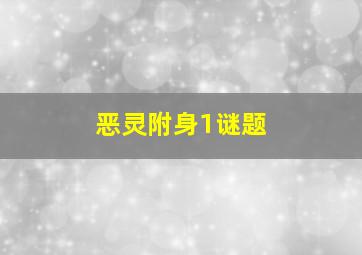 恶灵附身1谜题